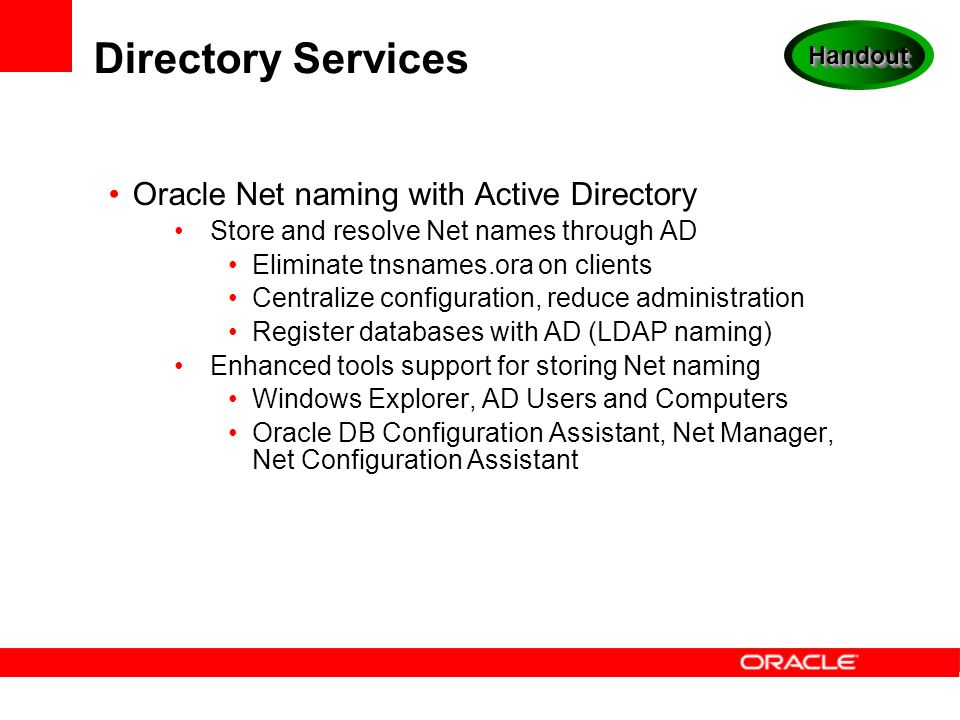 Directory Services

Handout

• Oracle Net naming with Active Directory
  • Store and resolve Net names through AD
    • Eliminate tnsnames.ora on clients
    • Centralize configuration, reduce administration
    • Register databases with AD (LDAP naming)
  • Enhanced tools support for storing Net naming
    • Windows Explorer, AD Users and Computers
    • Oracle DB Configuration Assistant, Net Manager, Net Configuration Assistant

ORACLE